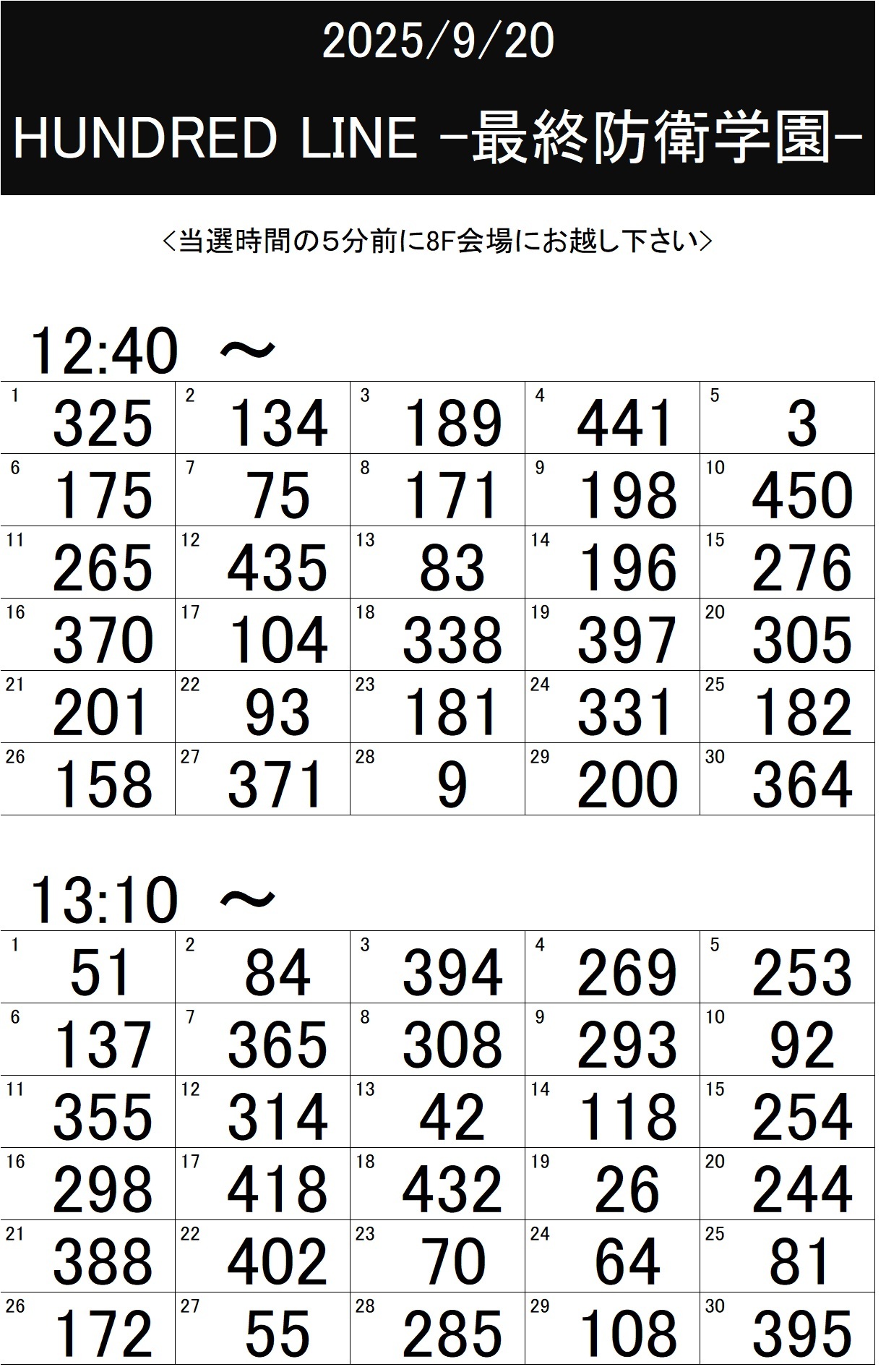 2025/9/20

HUNDRED LINE -最終防衛学園-

<当選時間の5分前に8F会場にお越し下さい>

12:40 ～

| 1 325 | 2 134 | 3 189 | 4 441 | 5 3 |
|---|---|---|---|---|
| 6 175 | 7 75 | 8 171 | 9 198 | 10 450 |
| 11 265 | 12 435 | 13 83 | 14 196 | 15 276 |
| 16 370 | 17 104 | 18 338 | 19 397 | 20 305 |
| 21 201 | 22 93 | 23 181 | 24 331 | 25 182 |
| 26 158 | 27 371 | 28 9 | 29 200 | 30 364 |

13:10 ～

| 1 51 | 2 84 | 3 394 | 4 269 | 5 253 |
|---|---|---|---|---|
| 6 137 | 7 365 | 8 308 | 9 293 | 10 92 |
| 11 355 | 12 314 | 13 42 | 14 118 | 15 254 |
| 16 298 | 17 418 | 18 432 | 19 26 | 20 244 |
| 21 388 | 22 402 | 23 70 | 24 64 | 25 81 |
| 26 172 | 27 55 | 28 285 | 29 108 | 30 395 |